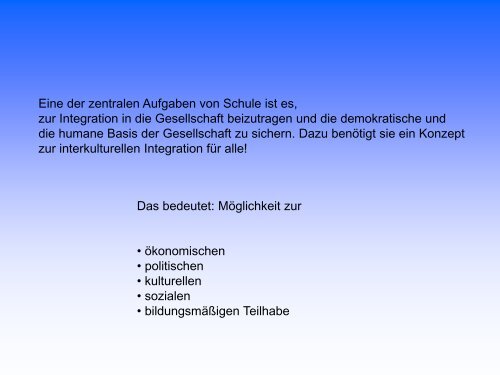 Eine der zentralen Aufgaben von Schule ist es,
zur Integration in die Gesellschaft beizutragen und die demokratische und die humane Basis der Gesellschaft zu sichern. Dazu benötigt sie ein Konzept zur interkulturellen Integration für alle!

Das bedeutet: Möglichkeit zur

• ökonomischen
• politischen
• kulturellen
• sozialen
• bildungsmäßigen Teilhabe